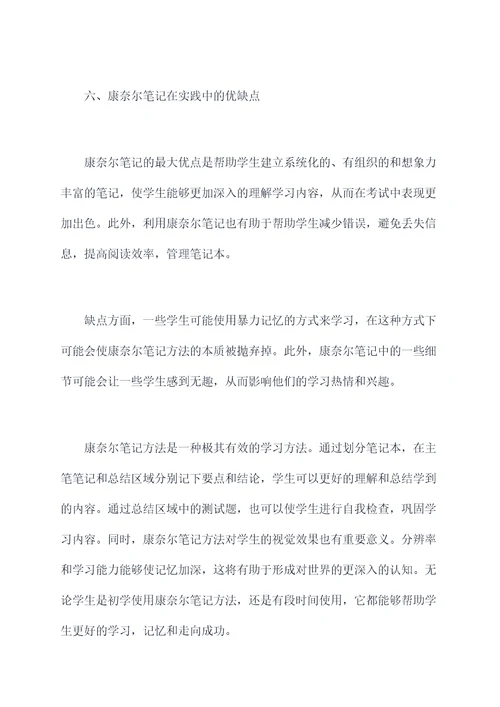 六、康奈尔笔记在实践中的优缺点

康奈尔笔记的最大优点是帮助学生建立系统化的、有组织的和想象力丰富的笔记，使学生能够更加深入的理解学习内容，从而在考试中表现更加出色。此外，利用康奈尔笔记也有助于帮助学生减少错误，避免丢失信息，提高阅读效率，管理笔记本。

缺点方面，一些学生可能使用暴力记忆的方式来学习，在这种方式下可能会使康奈尔笔记方法的本质被抛弃掉。此外，康奈尔笔记中的一些细节可能会让一些学生感到无趣，从而影响他们的学习热情和兴趣。

康奈尔笔记方法是一种极其有效的学习方法。通过划分笔记本，在主笔笔记和总结区域分别记下要点和结论，学生可以更好的理解和总结学到的内容。通过总结区域中的测试题，也可以使学生进行自我检查，巩固学习内容。同时，康奈尔笔记方法对学生的视觉效果也有重要意义。分辨率和学习能力能够使记忆加深，这将有助于形成对世界的更深入的认知。无论学生是初学使用康奈尔笔记方法，还是有段时间使用，它都能够帮助学生更好的学习，记忆和走向成功。